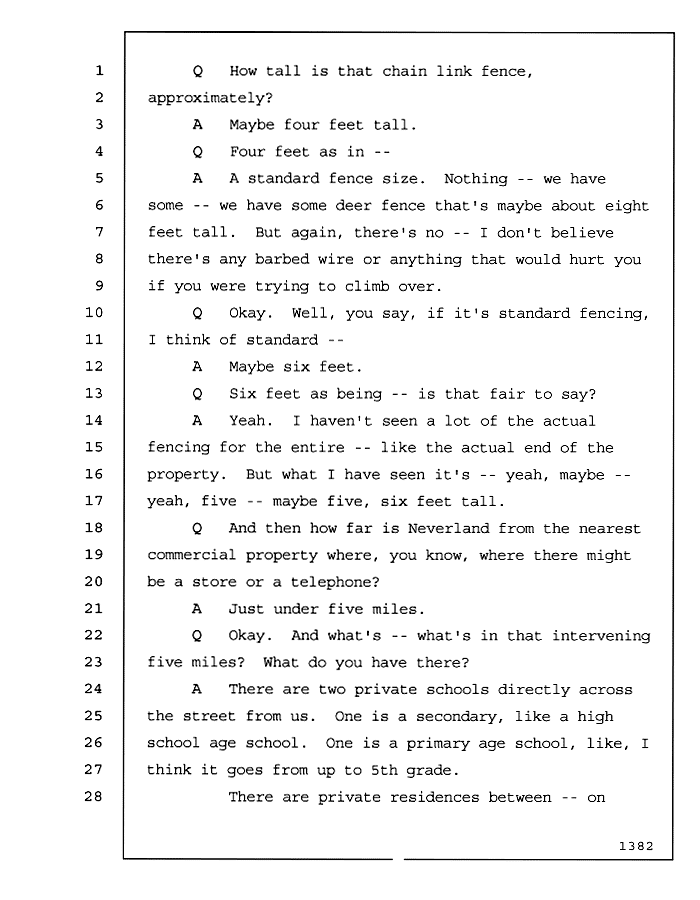 1 Q How tall is that chain link fence,
2 approximately?
3 A Maybe four feet tall.
4 Q Four feet as in --
5 A A standard fence size. Nothing -- we have
6 some -- we have some deer fence that's maybe about eight
7 feet tall. But again, there's no -- I don't believe
8 there's any barbed wire or anything that would hurt you
9 if you were trying to climb over.
10 Q Okay. Well, you say, if it's standard fencing,
11 I think of standard --
12 A Maybe six feet.
13 Q Six feet as being -- is that fair to say?
14 A Yeah. I haven't seen a lot of the actual
15 fencing for the entire -- like the actual end of the
16 property. But what I have seen it's -- yeah, maybe --
17 yeah, five -- maybe five, six feet tall.
18 Q And then how far is Neverland from the nearest
19 commercial property where, you know, where there might
20 be a store or a telephone?
21 A Just under five miles.
22 Q Okay. And what's -- what's in that intervening
23 five miles? What do you have there?
24 A There are two private schools directly across
25 the street from us. One is a secondary, like a high
26 school age school. One is a primary age school, like, I
27 think it goes from up to 5th grade.
28 There are private residences between -- on

1382